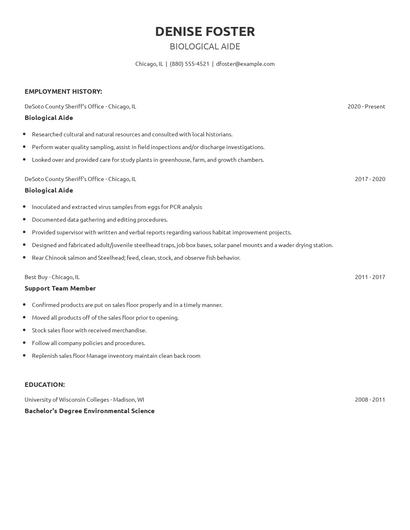 DENISE FOSTER

BIOLOGICAL AIDE

Chicago, IL | (880) 555-4521 | dfoster@example.com

EMPLOYMENT HISTORY:

DeSoto County Sheriff's Office - Chicago, IL

2020 - Present

Biological Aide

- Researched cultural and natural resources and consulted with local historians.
- Perform water quality sampling, assist in field inspections and/or discharge investigations.
- Looked over and provided care for study plants in greenhouse, farm, and growth chambers.

DeSoto County Sheriff's Office - Chicago, IL

2017 - 2020

Biological Aide

- Inoculated and extracted virus samples from eggs for PCR analysis
- Documented data gathering and editing procedures.
- Provided supervisor with written and verbal reports regarding various habitat improvement projects.
- Designed and fabricated adult/juvenile steelhead traps, job box bases, solar panel mounts and a wader drying station.
- Rear Chinook salmon and Steelhead; feed, clean, stock, and observe fish behavior.

Best Buy - Chicago, IL

2011 - 2017

Support Team Member

- Confirmed products are put on sales floor properly and in a timely manner.
- Moved all products off of the sales floor prior to opening.
- Stock sales floor with received merchandise.
- Follow all company policies and procedures.
- Replenish sales floor Manage inventory maintain clean back room

EDUCATION:

University of Wisconsin Colleges - Madison, WI

2008 - 2011

Bachelor's Degree Environmental Science